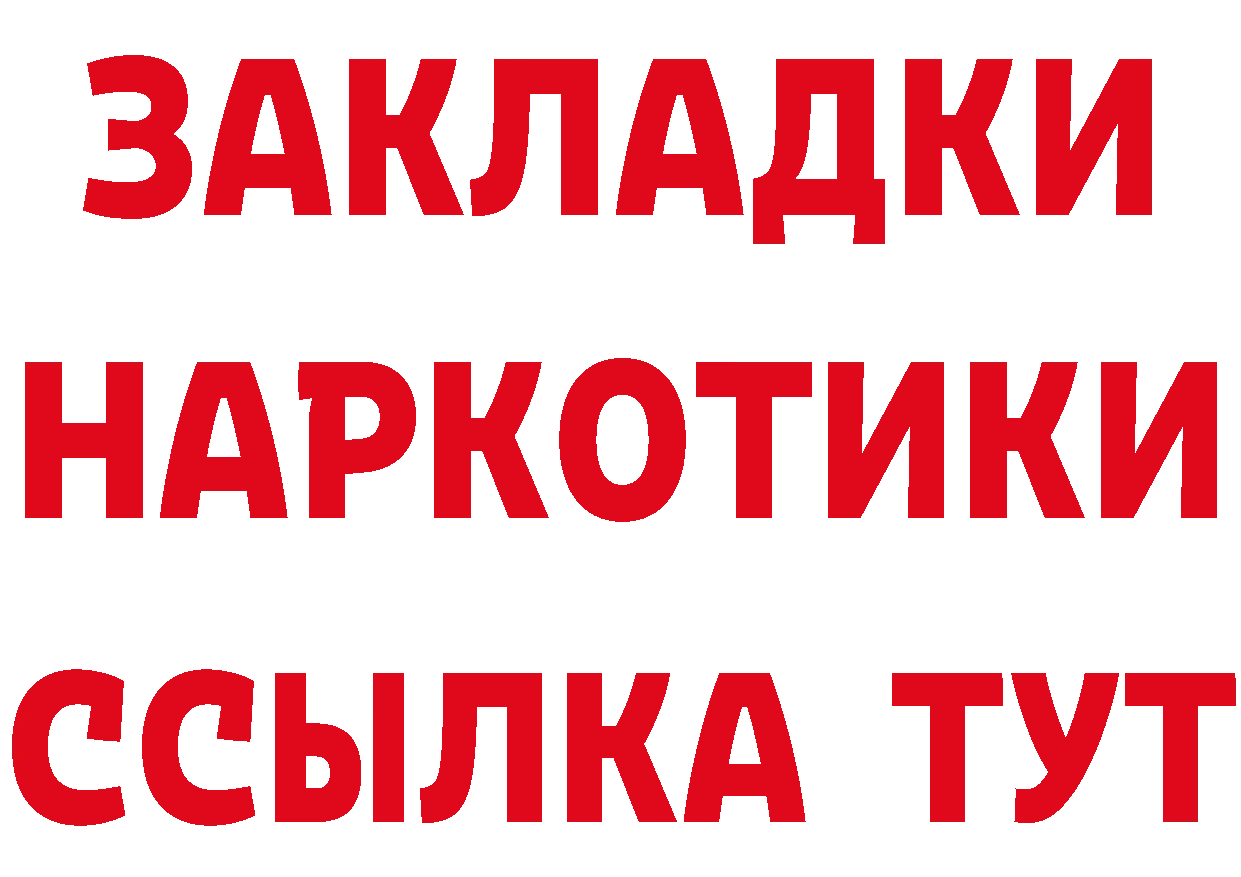 ЗАКЛАДКИ
НАРКОТИКИ
ССЫЛКА ТУТ